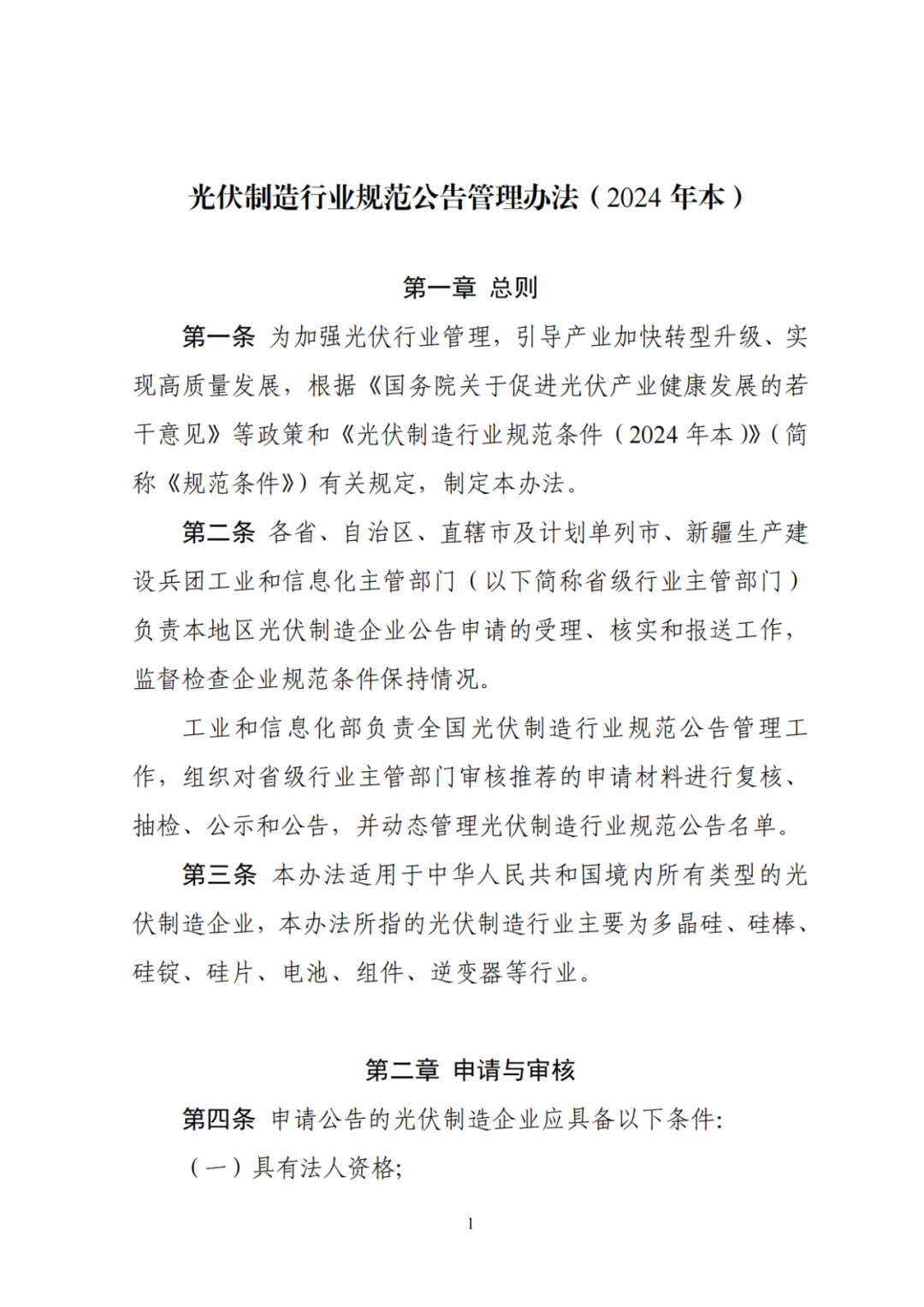 光伏制造行业规范公告管理办法（2024 年本）

第一章 总则

第一条 为加强光伏行业管理，引导产业加快转型升级、实现高质量发展，根据《国务院关于促进光伏产业健康发展的若干意见》等政策和《光伏制造行业规范条件（2024 年本）》（简称《规范条件》）有关规定，制定本办法。

第二条 各省、自治区、直辖市及计划单列市、新疆生产建设兵团工业和信息化主管部门（以下简称省级行业主管部门）负责本地区光伏制造企业公告申请的受理、核实和报送工作，监督检查企业规范条件保持情况。

工业和信息化部负责全国光伏制造行业规范公告管理工作，组织对省级行业主管部门审核推荐的申请材料进行复核、抽检、公示和公告，并动态管理光伏制造行业规范公告名单。

第三条 本办法适用于中华人民共和国境内所有类型的光伏制造企业，本办法所指的光伏制造行业主要为多晶硅、硅棒、硅锭、硅片、电池、组件、逆变器等行业。

第二章 申请与审核

第四条 申请公告的光伏制造企业应具备以下条件:

（一）具有法人资格;

1